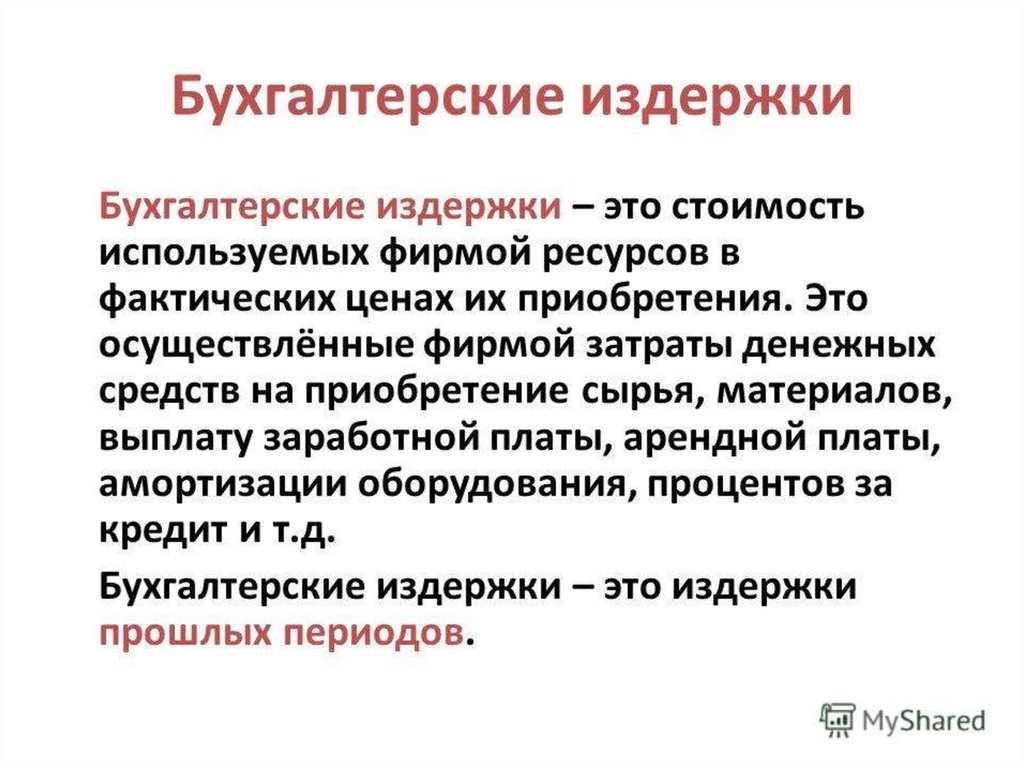 Бухгалтерские издержки

Бухгалтерские издержки – это стоимость используемых фирмой ресурсов в фактических ценах их приобретения. Это осуществлённые фирмой затраты денежных средств на приобретение сырья, материалов, выплату заработной платы, арендной платы, амортизации оборудования, процентов за кредит и т.д.

Бухгалтерские издержки – это издержки прошлых периодов.

MyShared